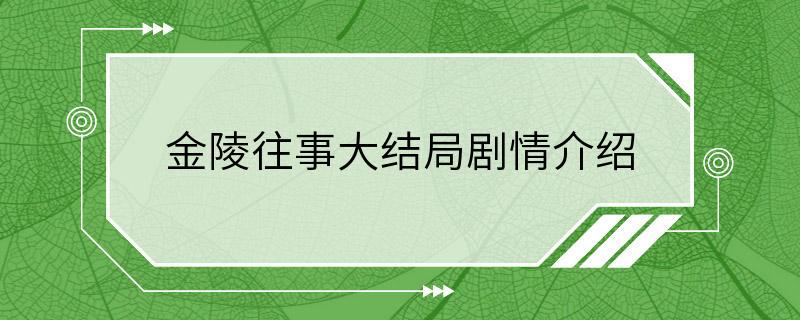 金陵往事大结局剧情介绍